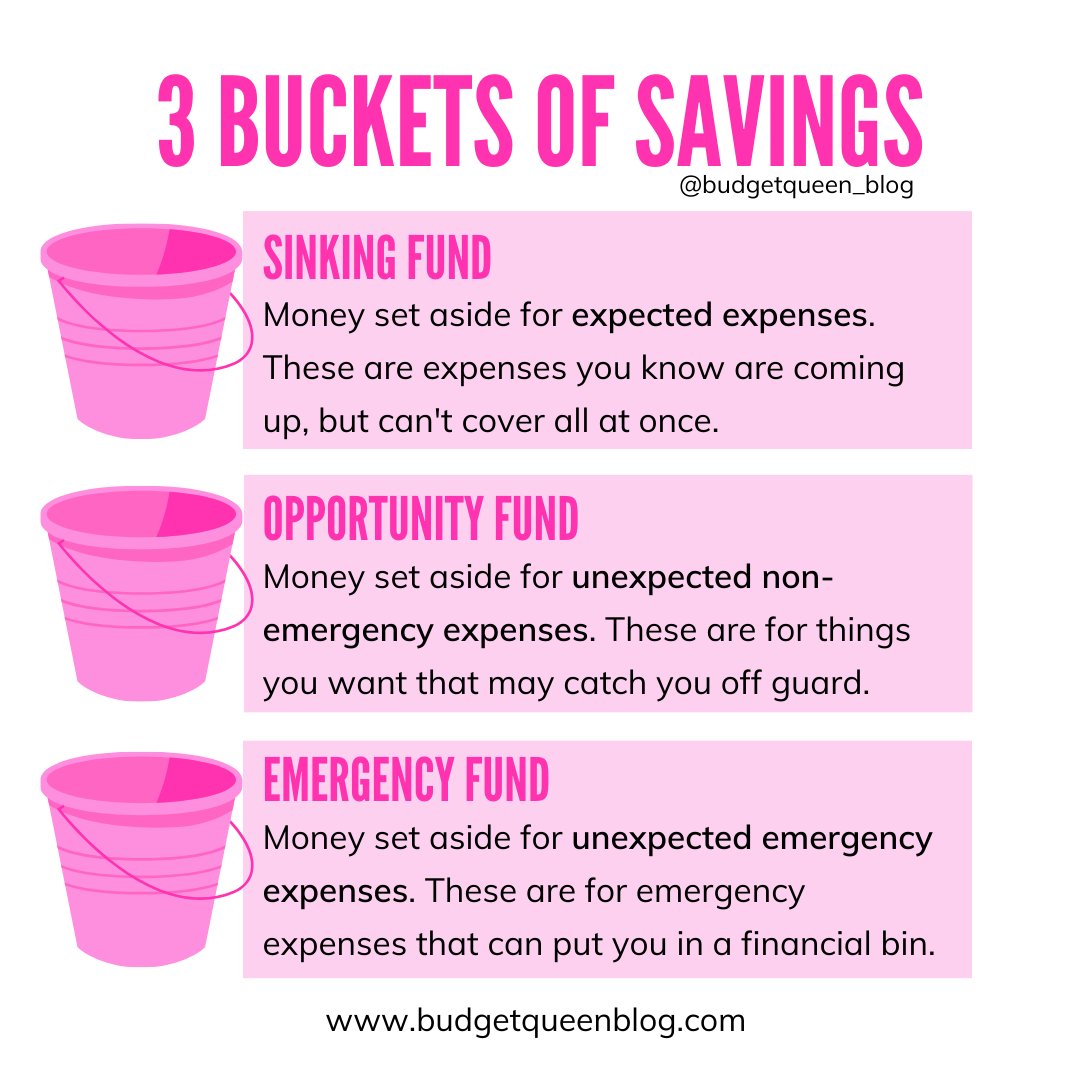 3 BUCKETS OF SAVINGS
@budgetqueen_blog

SINKING FUND
Money set aside for expected expenses. These are expenses you know are coming up, but can't cover all at once.

OPPORTUNITY FUND
Money set aside for unexpected non-emergency expenses. These are for things you want that may catch you off guard.

EMERGENCY FUND
Money set aside for unexpected emergency expenses. These are for emergency expenses that can put you in a financial bin.

www.budgetqueenblog.com